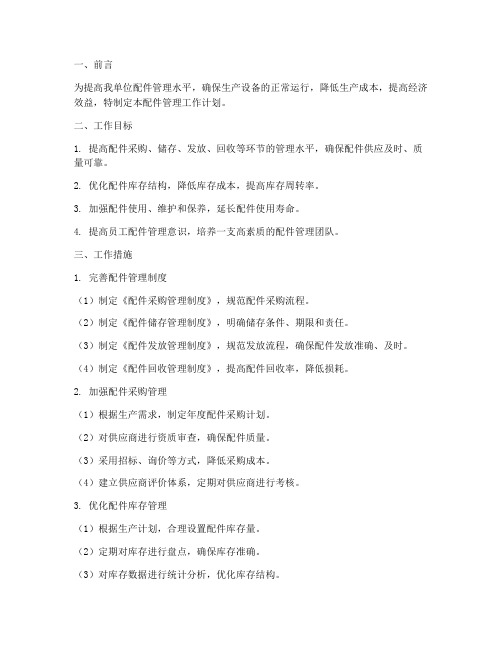 一、前言

为提高我单位配件管理水平，确保生产设备的正常运行，降低生产成本，提高经济效益，特制定本配件管理工作计划。

二、工作目标

1. 提高配件采购、储存、发放、回收等环节的管理水平，确保配件供应及时、质量可靠。

2. 优化配件库存结构，降低库存成本，提高库存周转率。

3. 加强配件使用、维护和保养，延长配件使用寿命。

4. 提高员工配件管理意识，培养一支高素质的配件管理团队。

三、工作措施

1. 完善配件管理制度

（1）制定《配件采购管理制度》，规范配件采购流程。

（2）制定《配件储存管理制度》，明确储存条件、期限和责任。

（3）制定《配件发放管理制度》，规范发放流程，确保配件发放准确、及时。

（4）制定《配件回收管理制度》，提高配件回收率，降低损耗。

2. 加强配件采购管理

（1）根据生产需求，制定年度配件采购计划。

（2）对供应商进行资质审查，确保配件质量。

（3）采用招标、询价等方式，降低采购成本。

（4）建立供应商评价体系，定期对供应商进行考核。

3. 优化配件库存管理

（1）根据生产计划，合理设置配件库存量。

（2）定期对库存进行盘点，确保库存准确。

（3）对库存数据进行统计分析，优化库存结构。